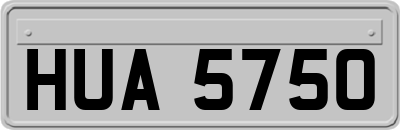 HUA 5750